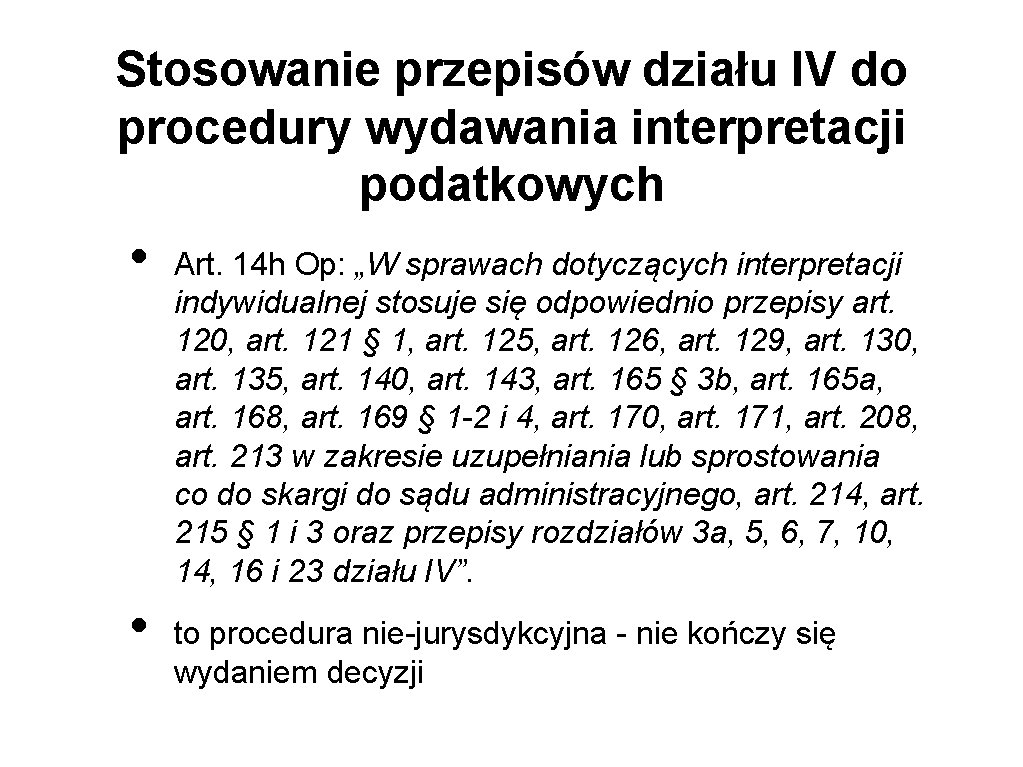 Stosowanie przepisów działu IV do procedury wydawania interpretacji podatkowych

• Art. 14h Op: „W sprawach dotyczących interpretacji indywidualnej stosuje się odpowiednio przepisy art. 120, art. 121 § 1, art. 125, art. 126, art. 129, art. 130, art. 135, art. 140, art. 143, art. 165 § 3b, art. 165a, art. 168, art. 169 § 1-2 i 4, art. 170, art. 171, art. 208, art. 213 w zakresie uzupełniania lub sprostowania co do skargi do sądu administracyjnego, art. 214, art. 215 § 1 i 3 oraz przepisy rozdziałów 3a, 5, 6, 7, 10, 14, 16 i 23 działu IV”.

• to procedura nie-jurysdykcyjna - nie kończy się wydaniem decyzji